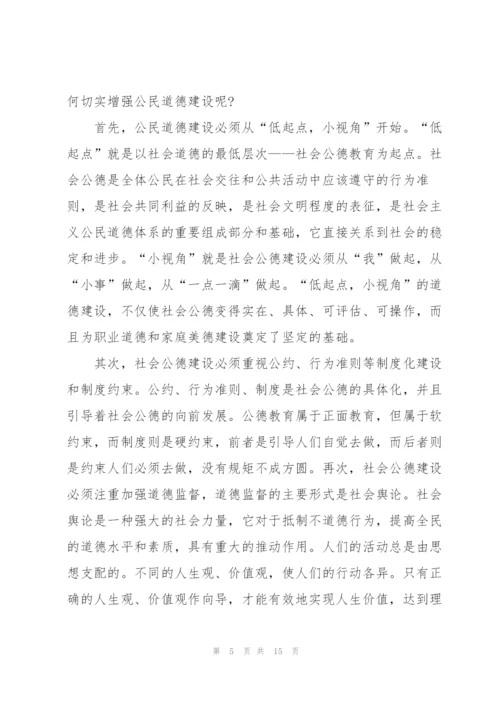 何切实增强公民道德建设呢?

首先，公民道德建设必须从“低起点，小视角”开始。“低起点”就是以社会道德的最低层次——社会公德教育为起点。社会公德是全体公民在社会交往和公共活动中应该遵守的行为准则，是社会共同利益的反映，是社会文明程度的表征，是社会主义公民道德体系的重要组成部分和基础，它直接关系到社会的稳定和进步。“小视角”就是社会公德建设必须从“我”做起，从“小事”做起，从“一点一滴”做起。“低起点，小视角”的道德建设，不仅使社会公德变得实在、具体、可评估、可操作，而且为职业道德和家庭美德建设奠定了坚定的基础。

其次，社会公德建设必须重视公约、行为准则等制度化建设和制度约束。公约、行为准则、制度是社会公德的具体化，并且引导着社会公德的向前发展。公德教育属于正面教育，但属于软约束，而制度则是硬约束，前者是引导人们自觉去做，而后者则是约束人们必须去做，没有规矩不成方圆。再次，社会公德建设必须注重加强道德监督，道德监督的主要形式是社会舆论。社会舆论是一种强大的社会力量，它对于抵制不道德行为，提高全民的道德水平和素质，具有重大的推动作用。人们的活动总是由思想支配的。不同的人生观、价值观，使人们的行动各异。只有正确的人生观、价值观作向导，才能有效地实现人生价值，达到理

第 5 页 共 15 页